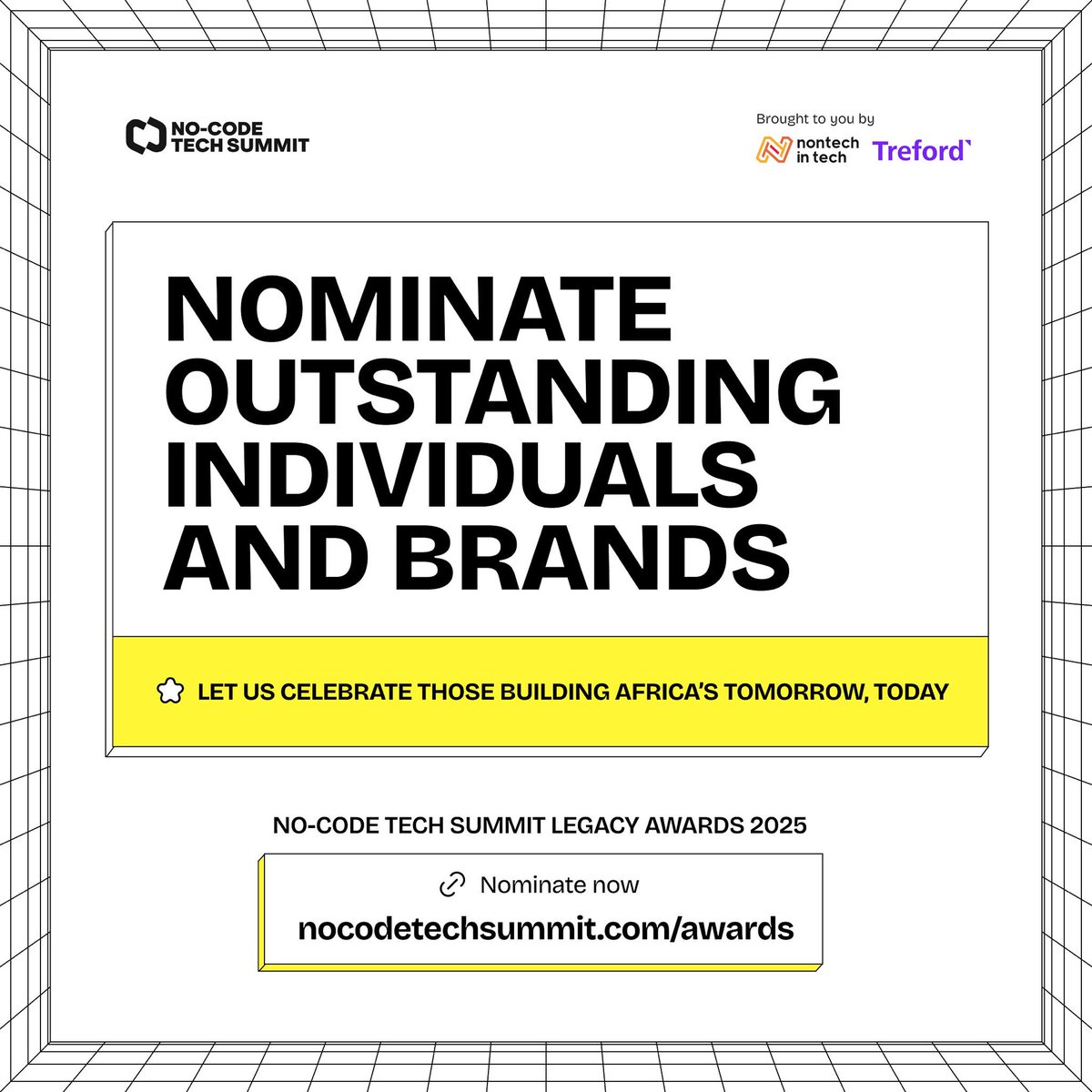 NO-CODE TECH SUMMIT

Brought to you by
nontech in tech Treford`

NOMINATE OUTSTANDING INDIVIDUALS AND BRANDS

LET US CELEBRATE THOSE BUILDING AFRICA'S TOMORROW, TODAY

NO-CODE TECH SUMMIT LEGACY AWARDS 2025

Nominate now
nocodetechsummit.com/awards